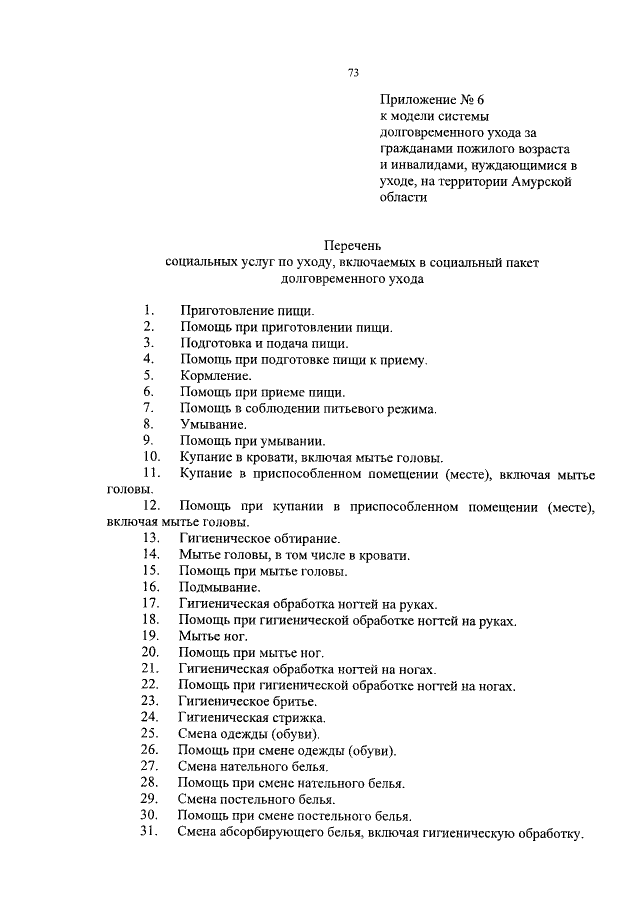 73

Приложение № 6
к модели системы долговременного ухода за гражданами пожилого возраста и инвалидами, нуждающимися в уходе, на территории Амурской области

Перечень
социальных услуг по уходу, включаемых в социальный пакет долговременного ухода

1. Приготовление пищи.
2. Помощь при приготовлении пищи.
3. Подготовка и подача пищи.
4. Помощь при подготовке пищи к приему.
5. Кормление.
6. Помощь при приеме пищи.
7. Помощь в соблюдении питьевого режима.
8. Умывание.
9. Помощь при умывании.
10. Купание в кровати, включая мытье головы.
11. Купание в приспособленном помещении (месте), включая мытье головы.
12. Помощь при купании в приспособленном помещении (месте), включая мытье головы.
13. Гигиеническое обтирание.
14. Мытье головы, в том числе в кровати.
15. Помощь при мытье головы.
16. Подмывание.
17. Гигиеническая обработка ногтей на руках.
18. Помощь при гигиенической обработке ногтей на руках.
19. Мытье ног.
20. Помощь при мытье ног.
21. Гигиеническая обработка ногтей на ногах.
22. Помощь при гигиенической обработке ногтей на ногах.
23. Гигиеническое бритье.
24. Гигиеническая стрижка.
25. Смена одежды (обуви).
26. Помощь при смене одежды (обуви).
27. Смена нательного белья.
28. Помощь при смене нательного белья.
29. Смена постельного белья.
30. Помощь при смене постельного белья.
31. Смена абсорбирующего белья, включая гигиеническую обработку.